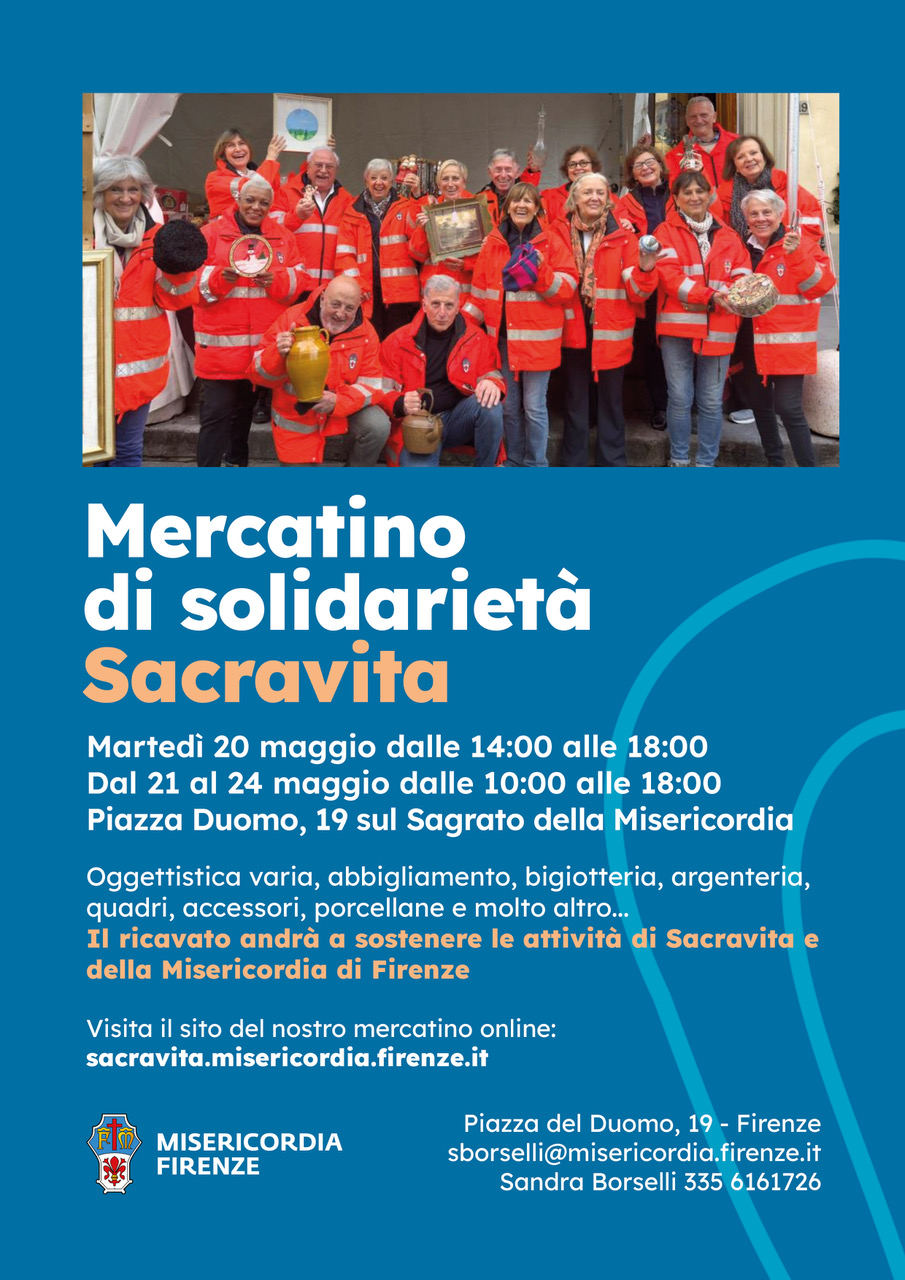 Mercatino di solidarietà
Sacravita

Martedì 20 maggio dalle 14:00 alle 18:00
Dal 21 al 24 maggio dalle 10:00 alle 18:00
Piazza Duomo, 19 sul Sagrato della Misericordia

Oggettistica varia, abbigliamento, bigiotteria, argenteria, quadri, accessori, porcellane e molto altro...
Il ricavato andrà a sostenere le attività di Sacravita e della Misericordia di Firenze

Visita il sito del nostro mercatino online:
sacravita.misericordia.firenze.it

MISERICORDIA FIRENZE

Piazza del Duomo, 19 - Firenze
sborselli@misericordia.firenze.it
Sandra Borselli 335 6161726